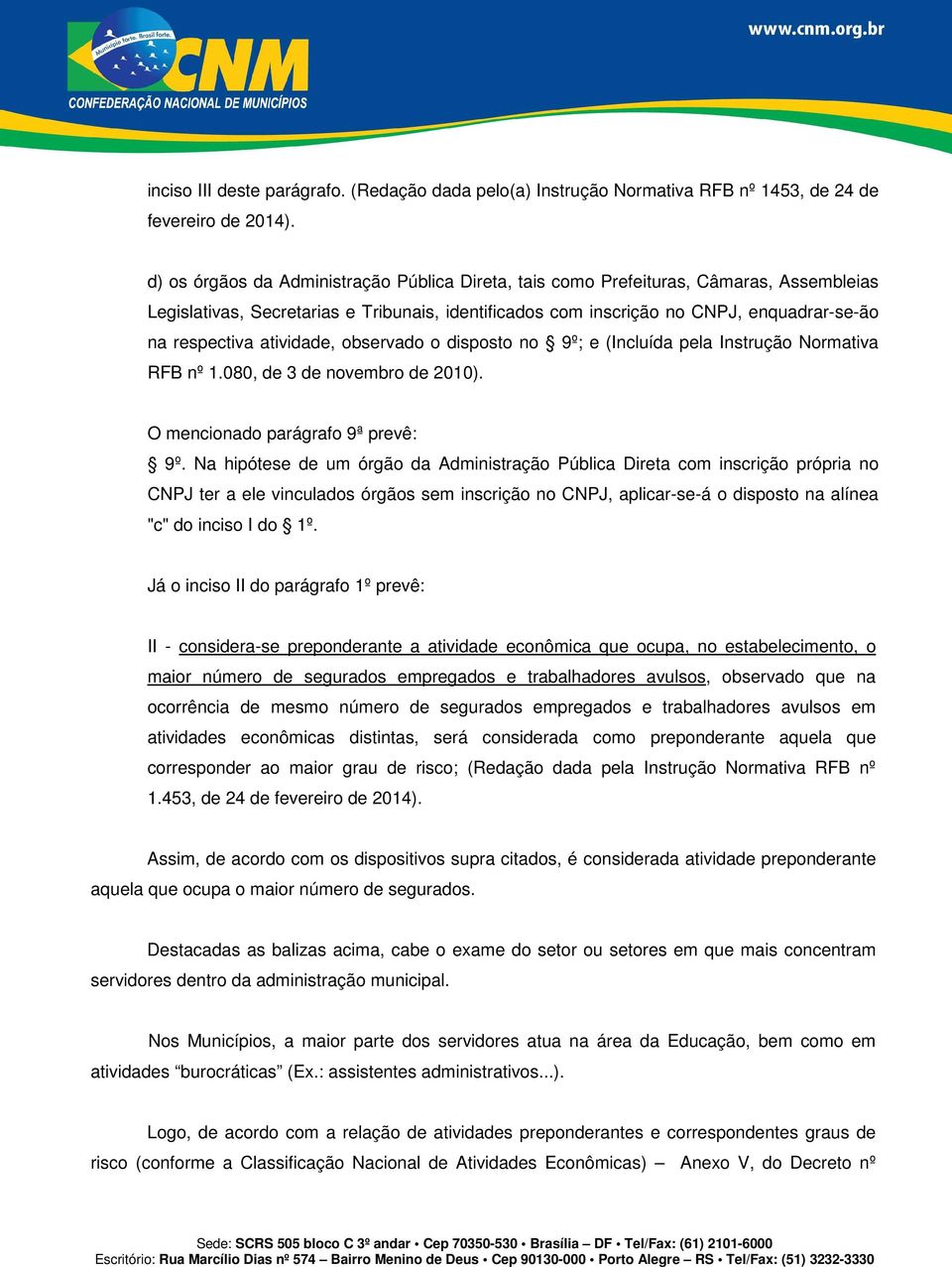 Município forte. Brasil forte.
CNM
CONFEDERAÇÃO NACIONAL DE MUNICÍPIOS
www.cnm.org.br

inciso III deste parágrafo. (Redação dada pelo(a) Instrução Normativa RFB nº 1453, de 24 de fevereiro de 2014).

d) os órgãos da Administração Pública Direta, tais como Prefeituras, Câmaras, Assembleias Legislativas, Secretarias e Tribunais, identificados com inscrição no CNPJ, enquadrar-se-ão na respectiva atividade, observado o disposto no § 9º; e (Incluída pela Instrução Normativa RFB nº 1.080, de 3 de novembro de 2010).

O mencionado parágrafo 9ª prevê:
§ 9º. Na hipótese de um órgão da Administração Pública Direta com inscrição própria no CNPJ ter a ele vinculados órgãos sem inscrição no CNPJ, aplicar-se-á o disposto na alínea "c" do inciso I do § 1º.

Já o inciso II do parágrafo 1º prevê:

II - considera-se preponderante a atividade econômica que ocupa, no estabelecimento, o maior número de segurados empregados e trabalhadores avulsos, observado que na ocorrência de mesmo número de segurados empregados e trabalhadores avulsos em atividades econômicas distintas, será considerada como preponderante aquela que corresponder ao maior grau de risco; (Redação dada pela Instrução Normativa RFB nº 1.453, de 24 de fevereiro de 2014).

Assim, de acordo com os dispositivos supra citados, é considerada atividade preponderante aquela que ocupa o maior número de segurados.

Destacadas as balizas acima, cabe o exame do setor ou setores em que mais concentram servidores dentro da administração municipal.

Nos Municípios, a maior parte dos servidores atua na área da Educação, bem como em atividades “burocráticas” (Ex.: assistentes administrativos...).

Logo, de acordo com a relação de atividades preponderantes e correspondentes graus de risco (conforme a Classificação Nacional de Atividades Econômicas) – Anexo V, do Decreto nº

Sede: SCRS 505 bloco C 3º andar • Cep 70350-530 • Brasília – DF • Tel/Fax: (61) 2101-6000
Escritório: Rua Marcílio Dias nº 574 – Bairro Menino de Deus • Cep 90130-000 • Porto Alegre – RS • Tel/Fax: (51) 3232-3330